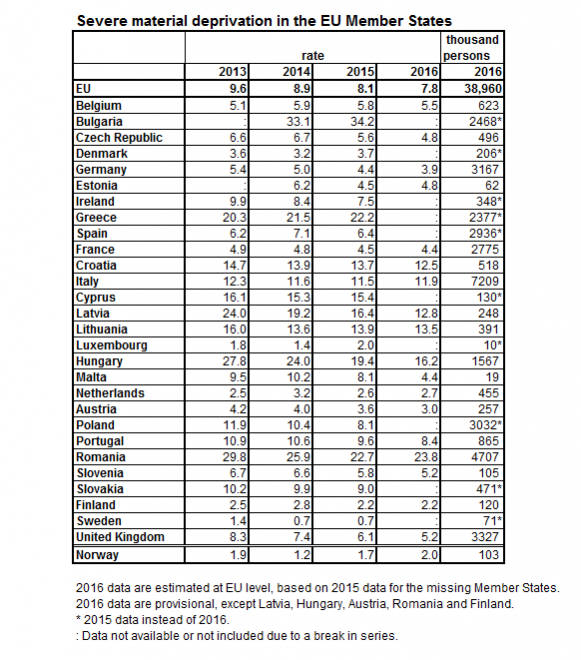 Severe material deprivation in the EU Member States

| | rate | | | | thousand persons |
|---|---|---|---|---|---|
| | 2013 | 2014 | 2015 | 2016 | 2016 |
| EU | 9.6 | 8.9 | 8.1 | 7.8 | 38,960 |
| Belgium | 5.1 | 5.9 | 5.8 | 5.5 | 623 |
| Bulgaria | : | 33.1 | 34.2 | : | 2468* |
| Czech Republic | 6.6 | 6.7 | 5.6 | 4.8 | 496 |
| Denmark | 3.6 | 3.2 | 3.7 | : | 206* |
| Germany | 5.4 | 5.0 | 4.4 | 3.9 | 3167 |
| Estonia | : | 6.2 | 4.5 | 4.8 | 62 |
| Ireland | 9.9 | 8.4 | 7.5 | : | 348* |
| Greece | 20.3 | 21.5 | 22.2 | : | 2377* |
| Spain | 6.2 | 7.1 | 6.4 | : | 2936* |
| France | 4.9 | 4.8 | 4.5 | 4.4 | 2775 |
| Croatia | 14.7 | 13.9 | 13.7 | 12.5 | 518 |
| Italy | 12.3 | 11.6 | 11.5 | 11.9 | 7209 |
| Cyprus | 16.1 | 15.3 | 15.4 | : | 130* |
| Latvia | 24.0 | 19.2 | 16.4 | 12.8 | 248 |
| Lithuania | 16.0 | 13.6 | 13.9 | 13.5 | 391 |
| Luxembourg | 1.8 | 1.4 | 2.0 | : | 10* |
| Hungary | 27.8 | 24.0 | 19.4 | 16.2 | 1567 |
| Malta | 9.5 | 10.2 | 8.1 | 4.4 | 19 |
| Netherlands | 2.5 | 3.2 | 2.6 | 2.7 | 455 |
| Austria | 4.2 | 4.0 | 3.6 | 3.0 | 257 |
| Poland | 11.9 | 10.4 | 8.1 | : | 3032* |
| Portugal | 10.9 | 10.6 | 9.6 | 8.4 | 865 |
| Romania | 29.8 | 25.9 | 22.7 | 23.8 | 4707 |
| Slovenia | 6.7 | 6.6 | 5.8 | 5.2 | 105 |
| Slovakia | 10.2 | 9.9 | 9.0 | : | 471* |
| Finland | 2.5 | 2.8 | 2.2 | 2.2 | 120 |
| Sweden | 1.4 | 0.7 | 0.7 | : | 71* |
| United Kingdom | 8.3 | 7.4 | 6.1 | 5.2 | 3327 |
| Norway | 1.9 | 1.2 | 1.7 | 2.0 | 103 |

2016 data are estimated at EU level, based on 2015 data for the missing Member States.
2016 data are provisional, except Latvia, Hungary, Austria, Romania and Finland.
* 2015 data instead of 2016.
: Data not available or not included due to a break in series.